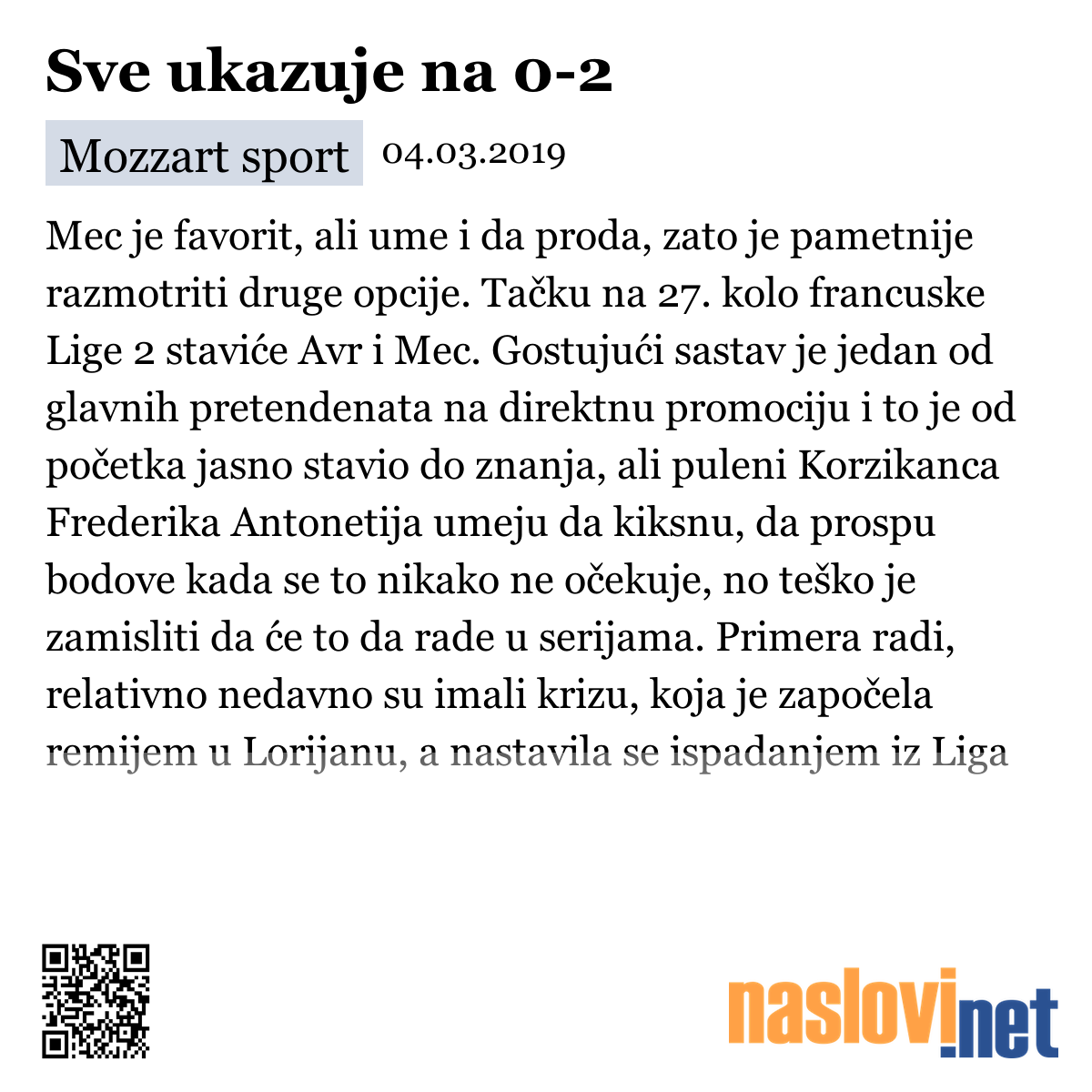 Sve ukazuje na 0-2

Mozzart sport 04.03.2019

Mec je favorit, ali ume i da proda, zato je pametnije razmotriti druge opcije. Tačku na 27. kolo francuske Lige 2 staviće Avr i Mec. Gostujući sastav je jedan od glavnih pretendenata na direktnu promociju i to je od početka jasno stavio do znanja, ali puleni Korzikanca Frederika Antonetija umeju da kiksnu, da prospu bodove kada se to nikako ne očekuje, no teško je zamisliti da će to da rade u serijama. Primera radi, relativno nedavno su imali krizu, koja je započela remijem u Lorijanu, a nastavila se ispadanjem iz Liga

naslovi.net